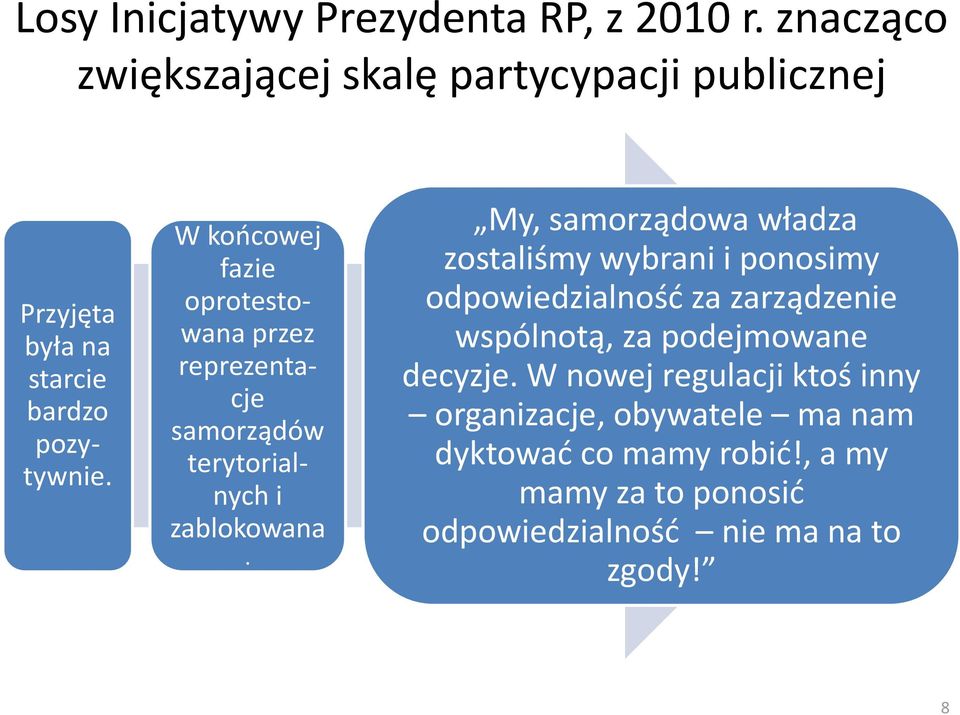 Losy Inicjatywy Prezydenta RP, z 2010 r. znacząco zwiększającej skalę partycypacji publicznej

Przyjęta była na starcie bardzo pozytywnie.

W końcowej fazie oprotestowana przez reprezentacje samorządów terytorialnych i zablokowana.

„My, samorządowa władza zostaliśmy wybrani i ponosimy odpowiedzialność za zarządzenie wspólnotą, za podejmowane decyzje. W nowej regulacji ktoś inny – organizacje, obywatele – ma nam dyktować co mamy robić!, a my mamy za to ponosić odpowiedzialność – nie ma na to zgody!”

8